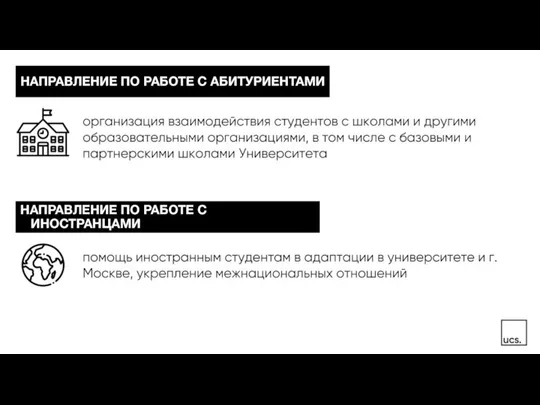 НАПРАВЛЕНИЕ ПО РАБОТЕ С АБИТУРИЕНТАМИ

организация взаимодействия студентов с школами и другими образовательными организациями, в том числе с базовыми и партнерскими школами Университета

НАПРАВЛЕНИЕ ПО РАБОТЕ С ИНОСТРАНЦАМИ

помощь иностранным студентам в адаптации в университете и г. Москве, укрепление межнациональных отношений

ucs.